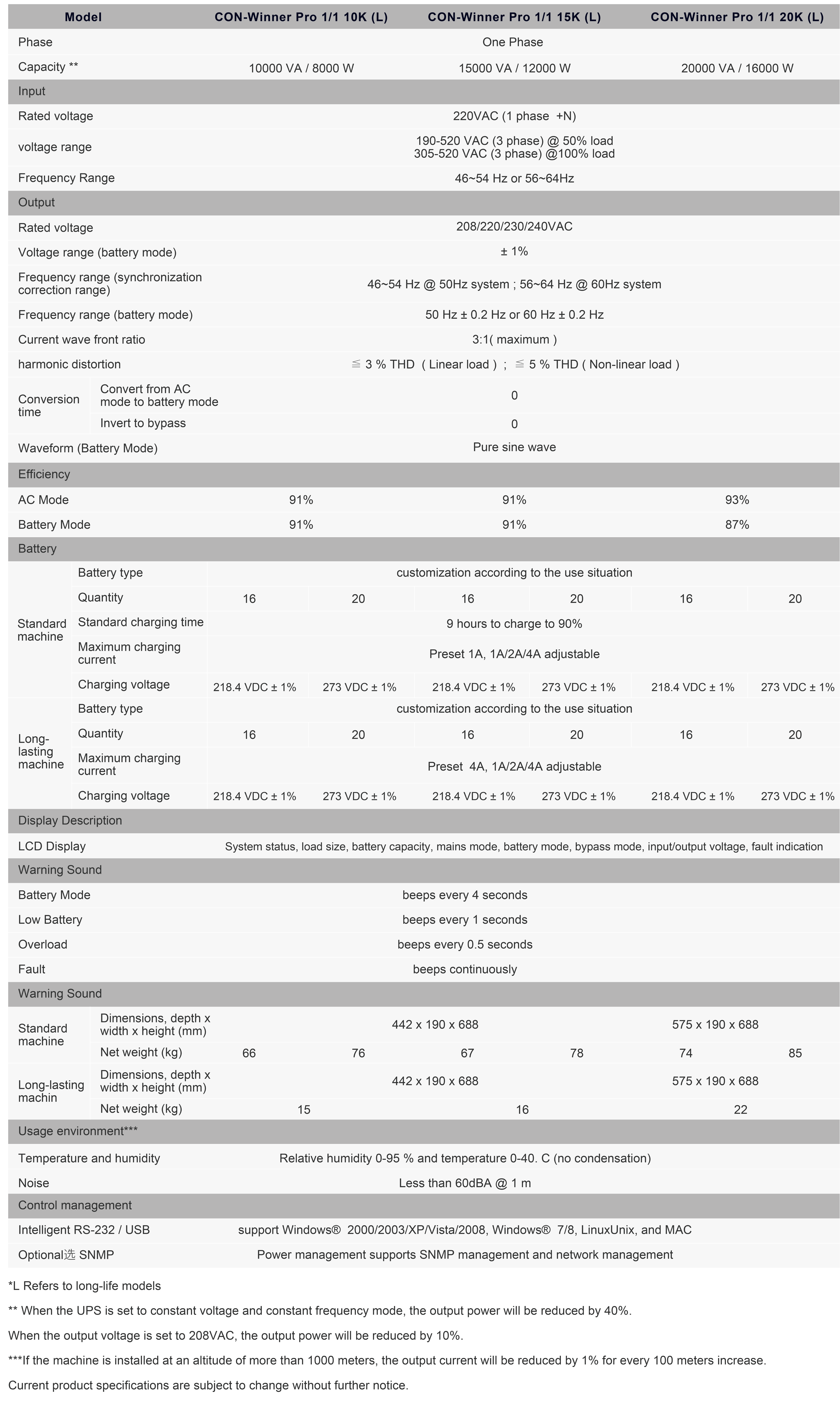 | Model | | CON-Winner Pro 1/1 10K (L) | | CON-Winner Pro 1/1 15K (L) | | CON-Winner Pro 1/1 20K (L) | |
|---|---|---|---|---|---|---|---|
| Phase | | One Phase | | | | | |
| Capacity ** | | 10000 VA / 8000 W | | 15000 VA / 12000 W | | 20000 VA / 16000 W | |
| Input | | | | | | | |
| Rated voltage | | 220VAC (1 phase +N) | | | | | |
| voltage range | | 190-520 VAC (3 phase) @ 50% load 305-520 VAC (3 phase) @100% load | | | | | |
| Frequency Range | | 46~54 Hz or 56~64Hz | | | | | |
| Output | | | | | | | |
| Rated voltage | | 208/220/230/240VAC | | | | | |
| Voltage range (battery mode) | | ± 1% | | | | | |
| Frequency range (synchronization correction range) | | 46~54 Hz @ 50Hz system ; 56~64 Hz @ 60Hz system | | | | | |
| Frequency range (battery mode) | | 50 Hz ± 0.2 Hz or 60 Hz ± 0.2 Hz | | | | | |
| Current wave front ratio | | 3:1( maximum ) | | | | | |
| harmonic distortion | | ≦ 3 % THD ( Linear load ) ; ≦ 5 % THD ( Non-linear load ) | | | | | |
| Conversion time | Convert from AC mode to battery mode | 0 | | | | | |
| | Invert to bypass | 0 | | | | | |
| Waveform (Battery Mode) | | Pure sine wave | | | | | |
| Efficiency | | | | | | | |
| AC Mode | | 91% | | 91% | | 93% | |
| Battery Mode | | 91% | | 91% | | 87% | |
| Battery | | | | | | | |
| Standard machine | Battery type | customization according to the use situation | | | | | |
| | Quantity | 16 | 20 | 16 | 20 | 16 | 20 |
| | Standard charging time | 9 hours to charge to 90% | | | | | |
| | Maximum charging current | Preset 1A, 1A/2A/4A adjustable | | | | | |
| | Charging voltage | 218.4 VDC ± 1% | 273 VDC ± 1% | 218.4 VDC ± 1% | 273 VDC ± 1% | 218.4 VDC ± 1% | 273 VDC ± 1% |
| Long-lasting machine | Battery type | customization according to the use situation | | | | | |
| | Quantity | 16 | 20 | 16 | 20 | 16 | 20 |
| | Maximum charging current | Preset 4A, 1A/2A/4A adjustable | | | | | |
| | Charging voltage | 218.4 VDC ± 1% | 273 VDC ± 1% | 218.4 VDC ± 1% | 273 VDC ± 1% | 218.4 VDC ± 1% | 273 VDC ± 1% |
| Display Description | | | | | | | |
| LCD Display | | System status, load size, battery capacity, mains mode, battery mode, bypass mode, input/output voltage, fault indication | | | | | |
| Warning Sound | | | | | | | |
| Battery Mode | | beeps every 4 seconds | | | | | |
| Low Battery | | beeps every 1 seconds | | | | | |
| Overload | | beeps every 0.5 seconds | | | | | |
| Fault | | beeps continuously | | | | | |
| Warning Sound | | | | | | | |
| Standard machine | Dimensions, depth x width x height (mm) | 442 x 190 x 688 | | | | 575 x 190 x 688 | |
| | Net weight (kg) | 66 | 76 | 67 | 78 | 74 | 85 |
| Long-lasting machin | Dimensions, depth x width x height (mm) | 442 x 190 x 688 | | | | 575 x 190 x 688 | |
| | Net weight (kg) | 15 | | 16 | | 22 | |
| Usage environment*** | | | | | | | |
| Temperature and humidity | | Relative humidity 0-95 % and temperature 0-40. C (no condensation) | | | | | |
| Noise | | Less than 60dBA @ 1 m | | | | | |
| Control management | | | | | | | |
| Intelligent RS-232 / USB | | support Windows® 2000/2003/XP/Vista/2008, Windows® 7/8, LinuxUnix, and MAC | | | | | |
| Optional选 SNMP | | Power management supports SNMP management and network management | | | | | |

*L Refers to long-life models

** When the UPS is set to constant voltage and constant frequency mode, the output power will be reduced by 40%.

When the output voltage is set to 208VAC, the output power will be reduced by 10%.

***If the machine is installed at an altitude of more than 1000 meters, the output current will be reduced by 1% for every 100 meters increase.

Current product specifications are subject to change without further notice.